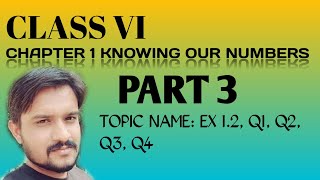 CLASS VI

CHAPTER 1 KNOWING OUR NUMBERS

PART 3

TOPIC NAME: EX 1.2, Q1, Q2, Q3, Q4